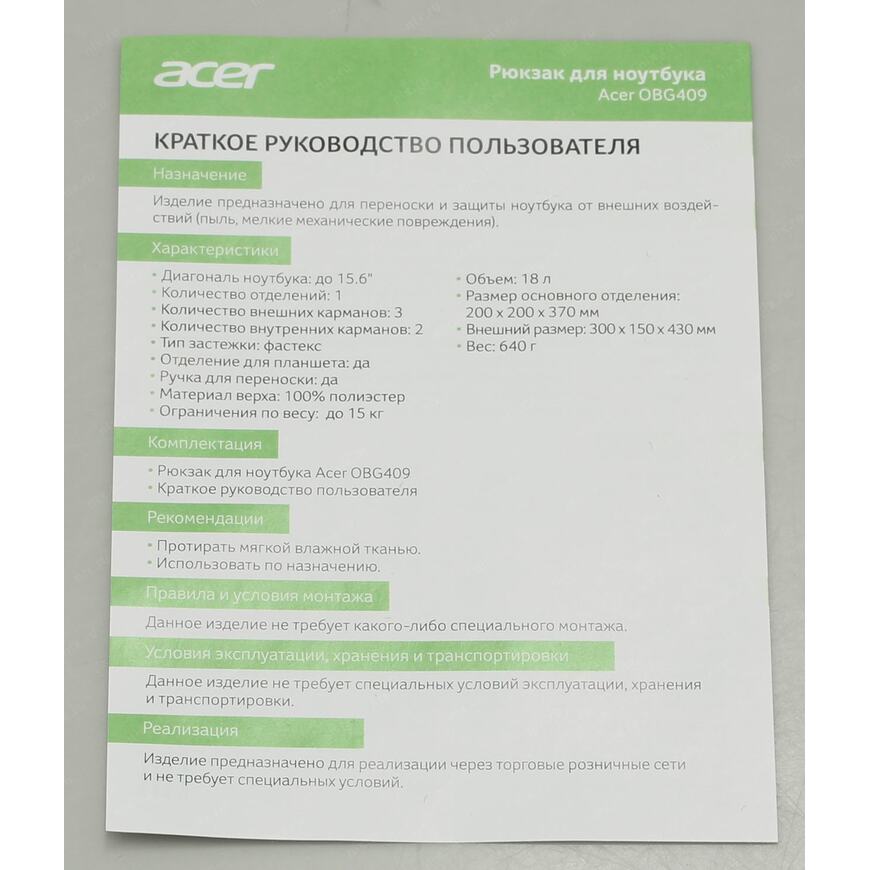 acer

Рюкзак для ноутбука
Acer OBG409

КРАТКОЕ РУКОВОДСТВО ПОЛЬЗОВАТЕЛЯ

Назначение

Изделие предназначено для переноски и защиты ноутбука от внешних воздействий (пыль, мелкие механические повреждения).

Характеристики

• Диагональ ноутбука: до 15.6"
• Количество отделений: 1
• Количество внешних карманов: 3
• Количество внутренних карманов: 2
• Тип застежки: фастекс
• Отделение для планшета: да
• Ручка для переноски: да
• Материал верха: 100% полиэстер
• Ограничения по весу: до 15 кг

• Объем: 18 л
• Размер основного отделения: 200 x 200 x 370 мм
• Внешний размер: 300 x 150 x 430 мм
• Вес: 640 г

Комплектация

• Рюкзак для ноутбука Acer OBG409
• Краткое руководство пользователя

Рекомендации

• Протирать мягкой влажной тканью.
• Использовать по назначению.

Правила и условия монтажа

Данное изделие не требует какого-либо специального монтажа.

Условия эксплуатации, хранения и транспортировки

Данное изделие не требует специальных условий эксплуатации, хранения и транспортировки.

Реализация

Изделие предназначено для реализации через торговые розничные сети и не требует специальных условий.